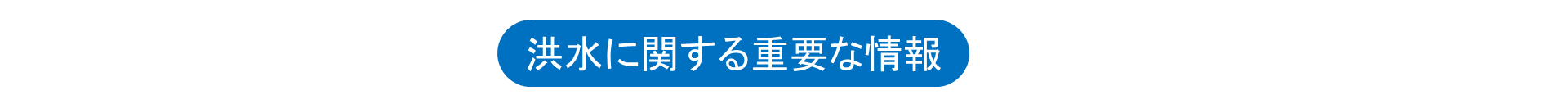 洪水に関する重要な情報